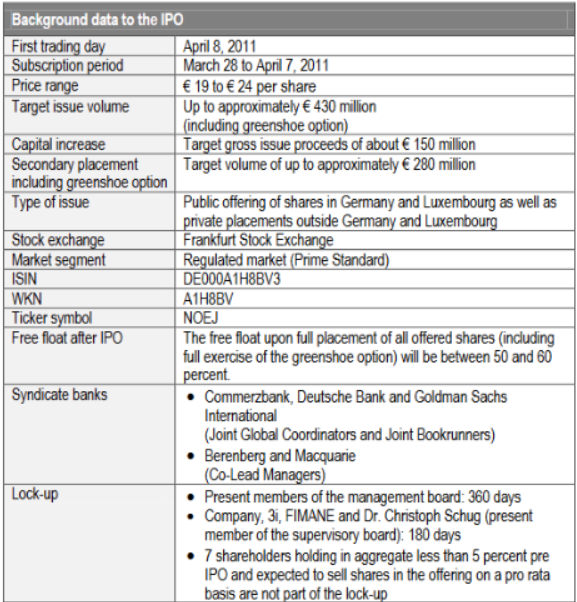 | Background data to the IPO | |
|---|---|
| First trading day | April 8, 2011 |
| Subscription period | March 28 to April 7, 2011 |
| Price range | € 19 to € 24 per share |
| Target issue volume | Up to approximately € 430 million (including greenshoe option) |
| Capital increase | Target gross issue proceeds of about € 150 million |
| Secondary placement including greenshoe option | Target volume of up to approximately € 280 million |
| Type of issue | Public offering of shares in Germany and Luxembourg as well as private placements outside Germany and Luxembourg |
| Stock exchange | Frankfurt Stock Exchange |
| Market segment | Regulated market (Prime Standard) |
| ISIN | DE000A1H8BV3 |
| WKN | A1H8BV |
| Ticker symbol | NOEJ |
| Free float after IPO | The free float upon full placement of all offered shares (including full exercise of the greenshoe option) will be between 50 and 60 percent. |
| Syndicate banks | • Commerzbank, Deutsche Bank and Goldman Sachs International (Joint Global Coordinators and Joint Bookrunners) • Berenberg and Macquarie (Co-Lead Managers) |
| Lock-up | • Present members of the management board: 360 days • Company, 3i, FIMANE and Dr. Christoph Schug (present member of the supervisory board): 180 days • 7 shareholders holding in aggregate less than 5 percent pre IPO and expected to sell shares in the offering on a pro rata basis are not part of the lock-up |